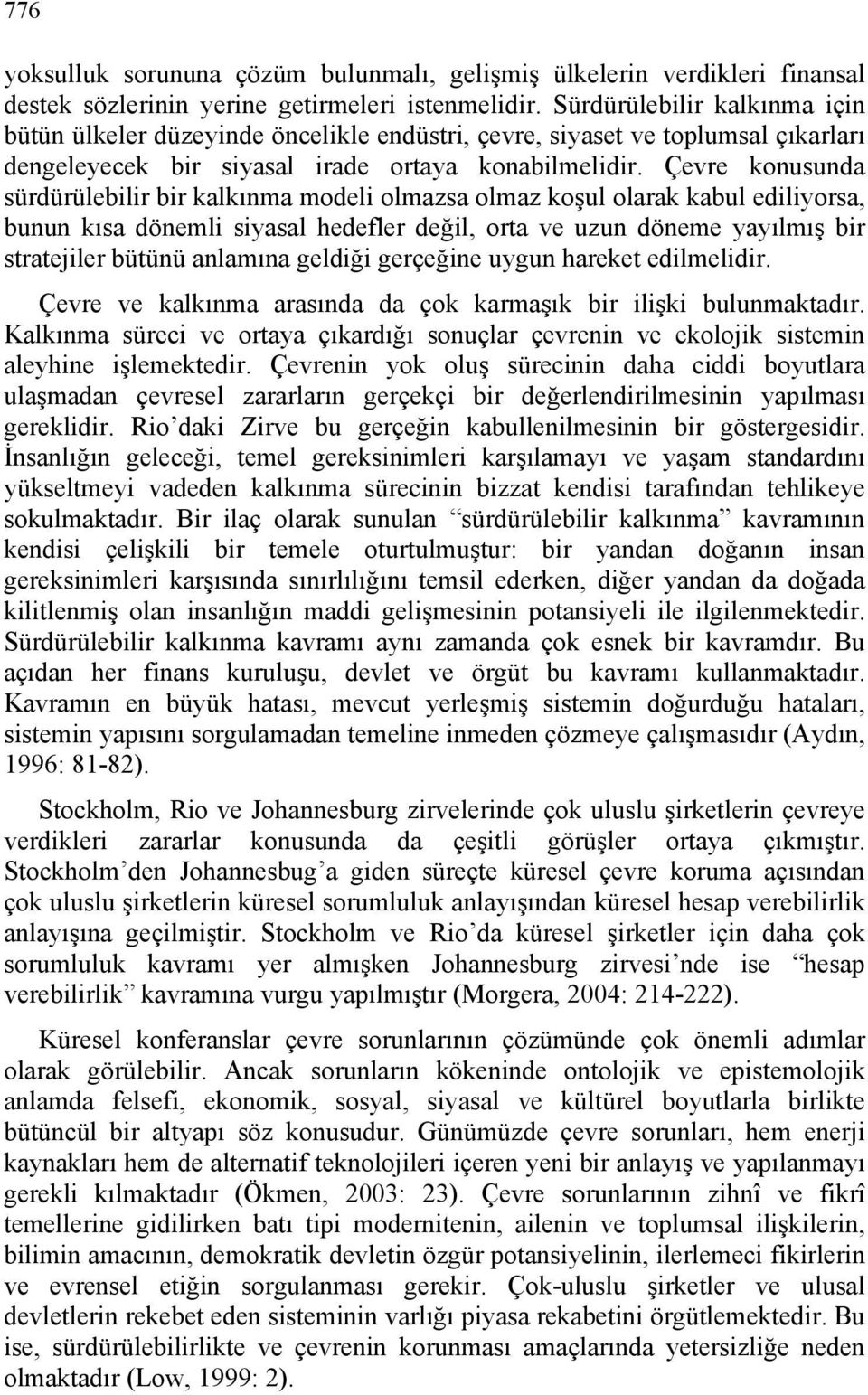 776

yoksulluk sorununa çözüm bulunmalı, gelişmiş ülkelerin verdikleri finansal destek sözlerinin yerine getirmeleri istenmelidir. Sürdürülebilir kalkınma için bütün ülkeler düzeyinde öncelikle endüstri, çevre, siyaset ve toplumsal çıkarları dengeleyecek bir siyasal irade ortaya konabilmelidir. Çevre konusunda sürdürülebilir bir kalkınma modeli olmazsa olmaz koşul olarak kabul ediliyorsa, bunun kısa dönemli siyasal hedefler değil, orta ve uzun döneme yayılmış bir stratejiler bütünü anlamına geldiği gerçeğine uygun hareket edilmelidir.

Çevre ve kalkınma arasında da çok karmaşık bir ilişki bulunmaktadır. Kalkınma süreci ve ortaya çıkardığı sonuçlar çevrenin ve ekolojik sistemin aleyhine işlemektedir. Çevrenin yok oluş sürecinin daha ciddi boyutlara ulaşmadan çevresel zararların gerçekçi bir değerlendirilmesinin yapılması gereklidir. Rio'daki Zirve bu gerçeğin kabullenilmesinin bir göstergesidir. İnsanlığın geleceği, temel gereksinimleri karşılamayı ve yaşam standardını yükseltmeyi vadeden kalkınma sürecinin bizzat kendisi tarafından tehlikeye sokulmaktadır. Bir ilaç olarak sunulan "sürdürülebilir kalkınma" kavramının kendisi çelişkili bir temele oturtulmuştur: bir yandan doğanın insan gereksinimleri karşısında sınırlılığını temsil ederken, diğer yandan da doğada kilitlenmiş olan insanlığın maddi gelişmesinin potansiyeli ile ilgilenmektedir. Sürdürülebilir kalkınma kavramı aynı zamanda çok esnek bir kavramdır. Bu açıdan her finans kuruluşu, devlet ve örgüt bu kavramı kullanmaktadır. Kavramın en büyük hatası, mevcut yerleşmiş sistemin doğurduğu hataları, sistemin yapısını sorgulamadan temeline inmeden çözmeye çalışmasıdır (Aydın, 1996: 81-82).

Stockholm, Rio ve Johannesburg zirvelerinde çok uluslu şirketlerin çevreye verdikleri zararlar konusunda da çeşitli görüşler ortaya çıkmıştır. Stockholm'den Johannesbug'a giden süreçte küresel çevre koruma açısından çok uluslu şirketlerin küresel sorumluluk anlayışından küresel hesap verebilirlik anlayışına geçilmiştir. Stockholm ve Rio'da küresel şirketler için daha çok sorumluluk kavramı yer almışken Johannesburg zirvesi'nde ise "hesap verebilirlik" kavramına vurgu yapılmıştır (Morgera, 2004: 214-222).

Küresel konferanslar çevre sorunlarının çözümünde çok önemli adımlar olarak görülebilir. Ancak sorunların kökeninde ontolojik ve epistemolojik anlamda felsefi, ekonomik, sosyal, siyasal ve kültürel boyutlarla birlikte bütüncül bir altyapı söz konusudur. Günümüzde çevre sorunları, hem enerji kaynakları hem de alternatif teknolojileri içeren yeni bir anlayış ve yapılanmayı gerekli kılmaktadır (Ökmen, 2003: 23). Çevre sorunlarının zihnî ve fikrî temellerine gidilirken batı tipi modernitenin, ailenin ve toplumsal ilişkilerin, bilimin amacının, demokratik devletin özgür potansiyelinin, ilerlemeci fikirlerin ve evrensel etiğin sorgulanması gerekir. Çok-uluslu şirketler ve ulusal devletlerin rekebet eden sisteminin varlığı piyasa rekabetini örgütlemektedir. Bu ise, sürdürülebilirlikte ve çevrenin korunması amaçlarında yetersizliğe neden olmaktadır (Low, 1999: 2).